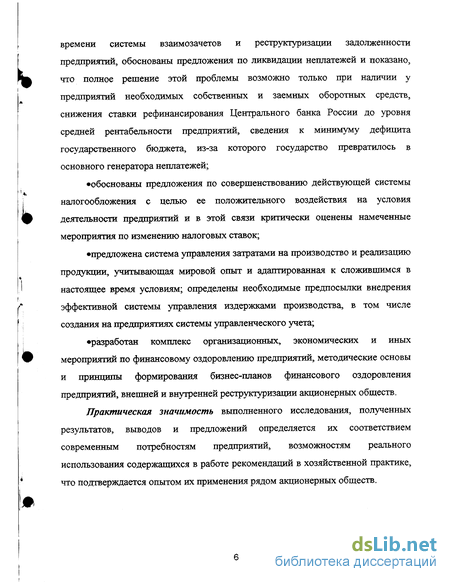 времени системы взаимозачетов и реструктуризации задолженности предприятий, обоснованы предложения по ликвидации неплатежей и показано, что полное решение этой проблемы возможно только при наличии у предприятий необходимых собственных и заемных оборотных средств, снижения ставки рефинансирования Центрального банка России до уровня средней рентабельности предприятий, сведения к минимуму дефицита государственного бюджета, из-за которого государство превратилось в основного генератора неплатежей;

•обоснованы предложения по совершенствованию действующей системы налогообложения с целью ее положительного воздействия на условия деятельности предприятий и в этой связи критически оценены намеченные мероприятия по изменению налоговых ставок;

•предложена система управления затратами на производство и реализацию продукции, учитывающая мировой опыт и адаптированная к сложившимся в настоящее время условиям; определены необходимые предпосылки внедрения эффективной системы управления издержками производства, в том числе создания на предприятиях системы управленческого учета;

•разработан комплекс организационных, экономических и иных мероприятий по финансовому оздоровлению предприятий, методические основы и принципы формирования бизнес-планов финансового оздоровления предприятий, внешней и внутренней реструктуризации акционерных обществ.

Практическая значимость выполненного исследования, полученных результатов, выводов и предложений определяется их соответствием современным потребностям предприятий, возможностям реального использования содержащихся в работе рекомендаций в хозяйственной практике, что подтверждается опытом их применения рядом акционерных обществ.

6

dsLib.net
библиотека диссертаций